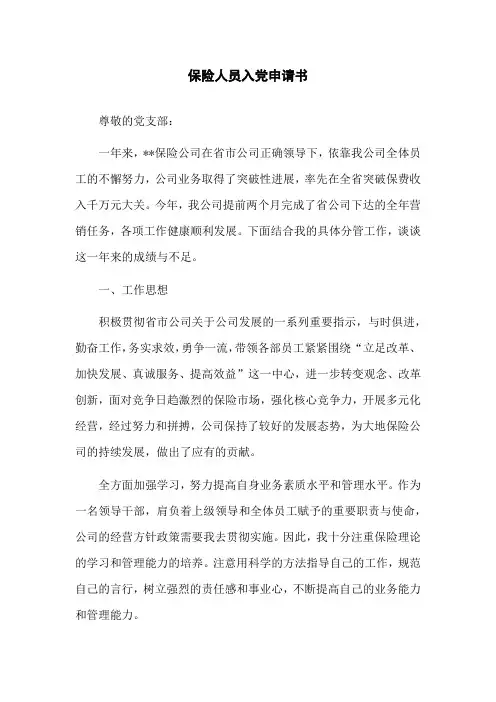 保险人员入党申请书

尊敬的党支部：

一年来，**保险公司在省市公司正确领导下，依靠我公司全体员工的不懈努力，公司业务取得了突破性进展，率先在全省突破保费收入千万元大关。今年，我公司提前两个月完成了省公司下达的全年营销任务，各项工作健康顺利发展。下面结合我的具体分管工作，谈谈这一年来的成绩与不足。

一、工作思想

积极贯彻省市公司关于公司发展的一系列重要指示，与时俱进，勤奋工作，务实求效，勇争一流，带领各部员工紧紧围绕“立足改革、加快发展、真诚服务、提高效益”这一中心，进一步转变观念、改革创新，面对竞争日趋激烈的保险市场，强化核心竞争力，开展多元化经营，经过努力和拼搏，公司保持了较好的发展态势，为大地保险公司的持续发展，做出了应有的贡献。

全方面加强学习，努力提高自身业务素质水平和管理水平。作为一名领导干部，肩负着上级领导和全体员工赋予的重要职责与使命，公司的经营方针政策需要我去贯彻实施。因此，我十分注重保险理论的学习和管理能力的培养。注意用科学的方法指导自己的工作，规范自己的言行，树立强烈的责任感和事业心，不断提高自己的业务能力和管理能力。